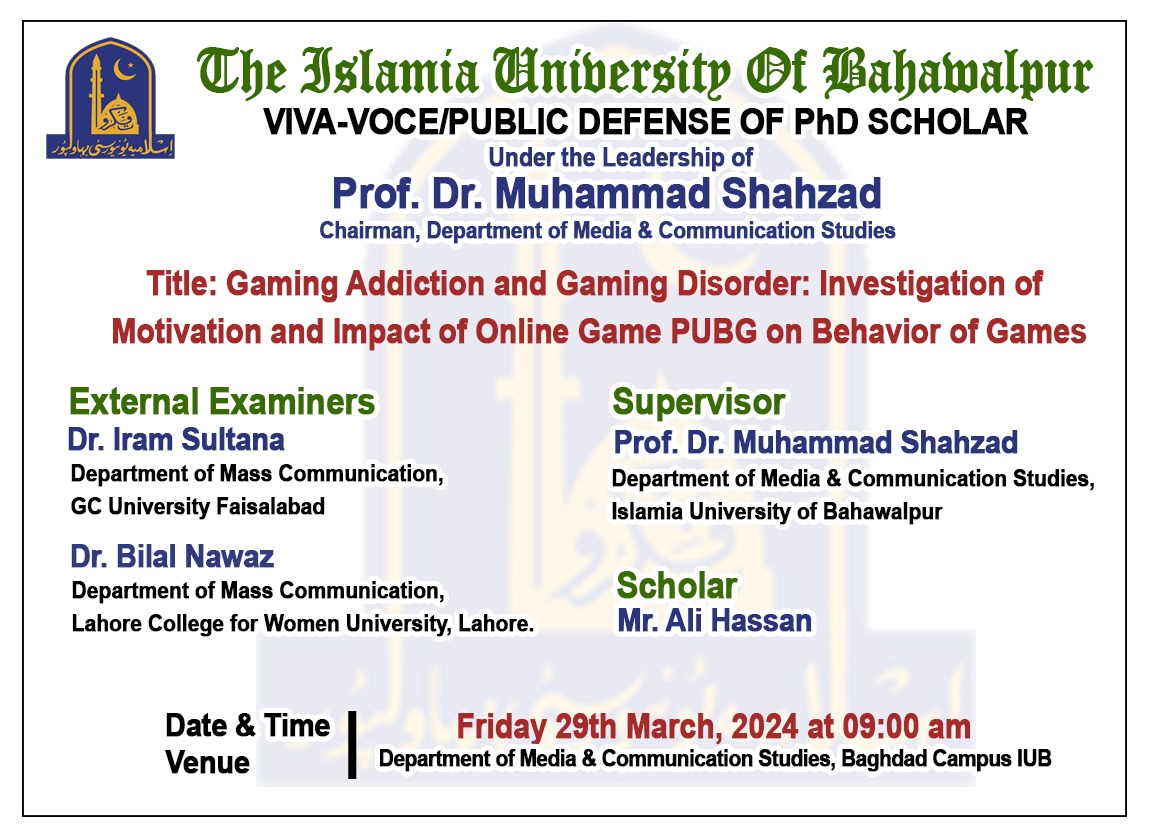 اسلامیہ یونیورسٹی بہاولپور

The Islamia University Of Bahawalpur
VIVA-VOCE/PUBLIC DEFENSE OF PhD SCHOLAR
Under the Leadership of
Prof. Dr. Muhammad Shahzad
Chairman, Department of Media & Communication Studies

Title: Gaming Addiction and Gaming Disorder: Investigation of Motivation and Impact of Online Game PUBG on Behavior of Games

External Examiners
Dr. Iram Sultana
Department of Mass Communication, GC University Faisalabad

Dr. Bilal Nawaz
Department of Mass Communication, Lahore College for Women University, Lahore.

Supervisor
Prof. Dr. Muhammad Shahzad
Department of Media & Communication Studies, Islamia University of Bahawalpur

Scholar
Mr. Ali Hassan

Date & Time
Venue
Friday 29th March, 2024 at 09:00 am
Department of Media & Communication Studies, Baghdad Campus IUB